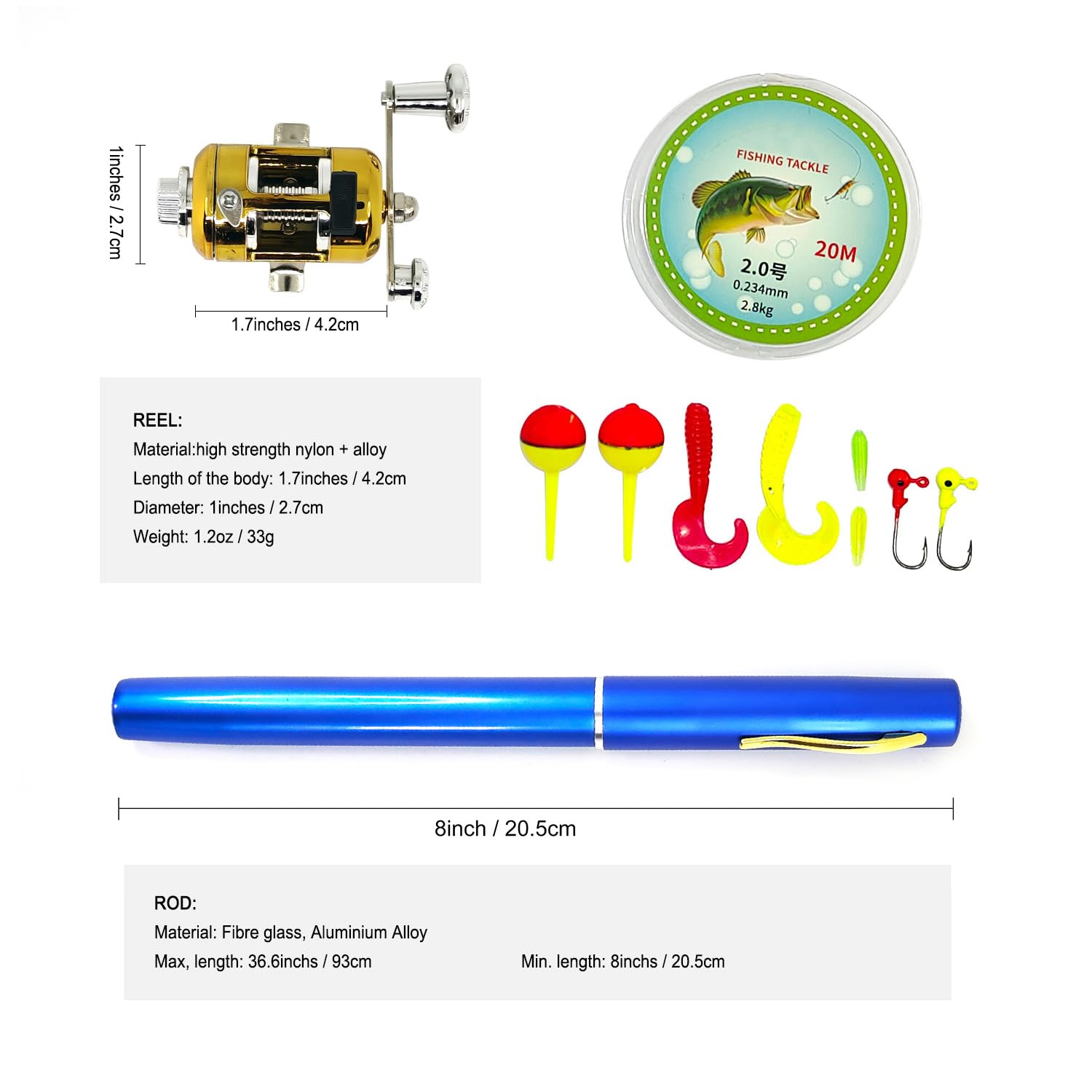 1inches / 2.7cm

1.7inches / 4.2cm

FISHING TACKLE

20M

2.0号
0.234mm
2.8kg

REEL:
Material:high strength nylon + alloy
Length of the body: 1.7inches / 4.2cm
Diameter: 1inches / 2.7cm
Weight: 1.2oz / 33g

8inch / 20.5cm

ROD:
Material: Fibre glass, Aluminium Alloy
Max, length: 36.6inchs / 93cm
Min. length: 8inchs / 20.5cm